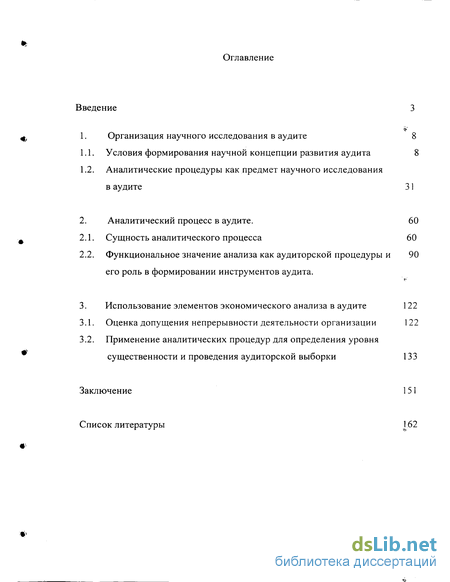 Оглавление

Введение 3

1. Организация научного исследования в аудите 8

1.1. Условия формирования научной концепции развития аудита 8

1.2. Аналитические процедуры как предмет научного исследования в аудите 31

2. Аналитический процесс в аудите. 60

2.1. Сущность аналитического процесса 60

2.2. Функциональное значение анализа как аудиторской процедуры и его роль в формировании инструментов аудита. 90

3. Использование элементов экономического анализа в аудите 122

3.1. Оценка допущения непрерывности деятельности организации 122

3.2. Применение аналитических процедур для определения уровня существенности и проведения аудиторской выборки 133

Заключение 151

Список литературы 162

dsLib.net
библиотека диссертаций